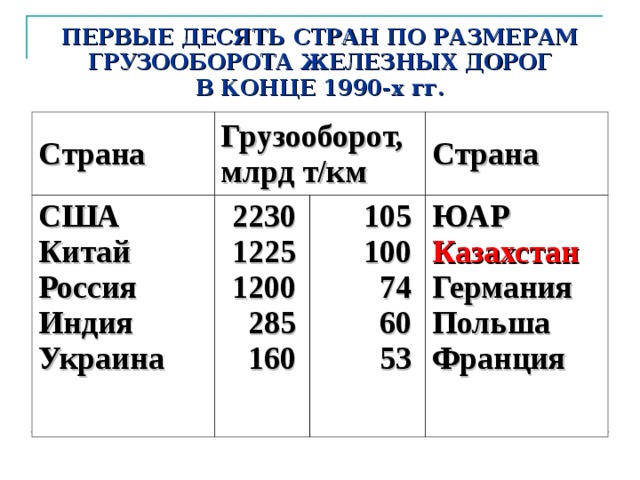 ПЕРВЫЕ ДЕСЯТЬ СТРАН ПО РАЗМЕРАМ ГРУЗООБОРОТА ЖЕЛЕЗНЫХ ДОРОГ В КОНЦЕ 1990-х гг.

| Страна | Грузооборот, млрд т/км | | Страна |
|---|---|---|---|
| США | 2230 | 105 | ЮАР |
| Китай | 1225 | 100 | Казахстан |
| Россия | 1200 | 74 | Германия |
| Индия | 285 | 60 | Польша |
| Украина | 160 | 53 | Франция |